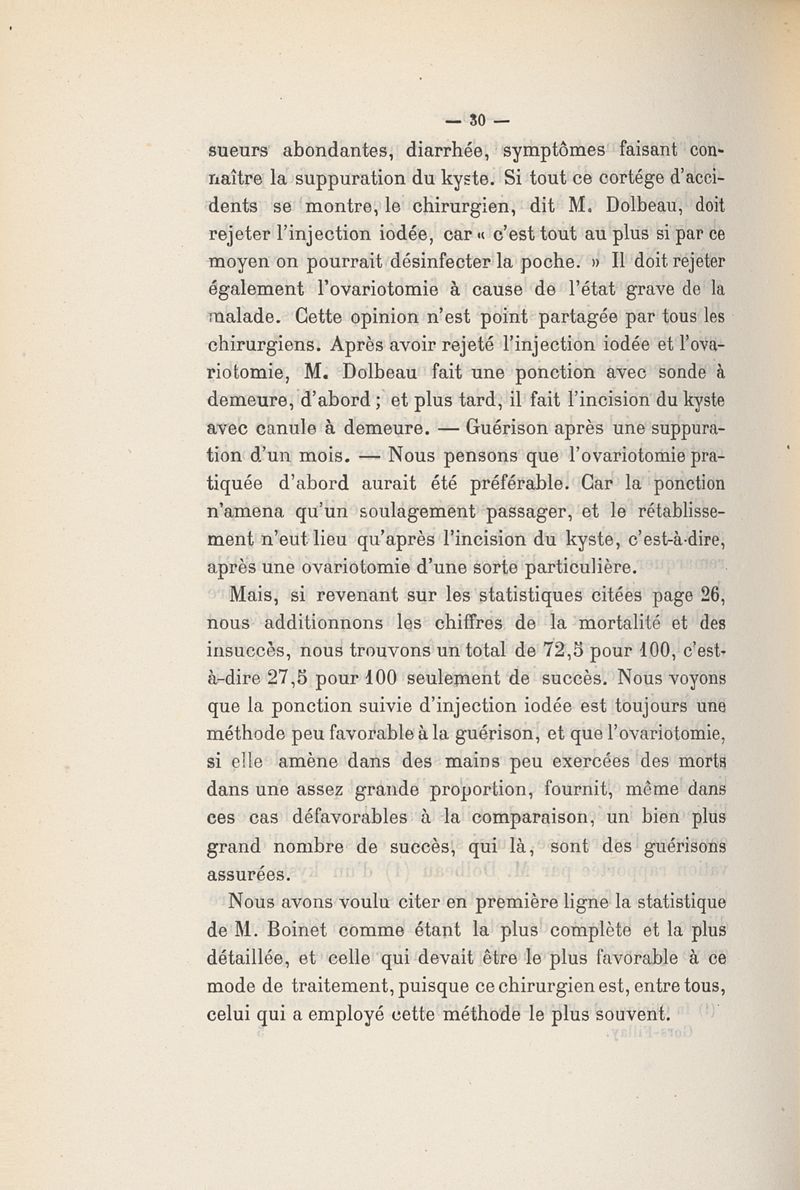 — 30 —

sueurs abondantes, diarrhée, symptômes faisant connaître la suppuration du kyste. Si tout ce cortége d'accidents se montre, le chirurgien, dit M. Dolbeau, doit rejeter l'injection iodée, car « c'est tout au plus si par ce moyen on pourrait désinfecter la poche. » Il doit rejeter également l'ovariotomie à cause de l'état grave de la malade. Cette opinion n'est point partagée par tous les chirurgiens. Après avoir rejeté l'injection iodée et l'ovariotomie, M. Dolbeau fait une ponction avec sonde à demeure, d'abord ; et plus tard, il fait l'incision du kyste avec canule à demeure. — Guérison après une suppuration d'un mois. — Nous pensons que l'ovariotomie pratiquée d'abord aurait été préférable. Car la ponction n'amena qu'un soulagement passager, et le rétablissement n'eut lieu qu'après l'incision du kyste, c'est-à-dire, après une ovariotomie d'une sorte particulière.

Mais, si revenant sur les statistiques citées page 26, nous additionnons les chiffres de la mortalité et des insuccès, nous trouvons un total de 72,5 pour 100, c'est-à-dire 27,5 pour 100 seulement de succès. Nous voyons que la ponction suivie d'injection iodée est toujours une méthode peu favorable à la guérison, et que l'ovariotomie, si elle amène dans des mains peu exercées des morts dans une assez grande proportion, fournit, même dans ces cas défavorables à la comparaison, un bien plus grand nombre de succès, qui là, sont des guérisons assurées.

Nous avons voulu citer en première ligne la statistique de M. Boinet comme étant la plus complète et la plus détaillée, et celle qui devait être le plus favorable à ce mode de traitement, puisque ce chirurgien est, entre tous, celui qui a employé cette méthode le plus souvent.